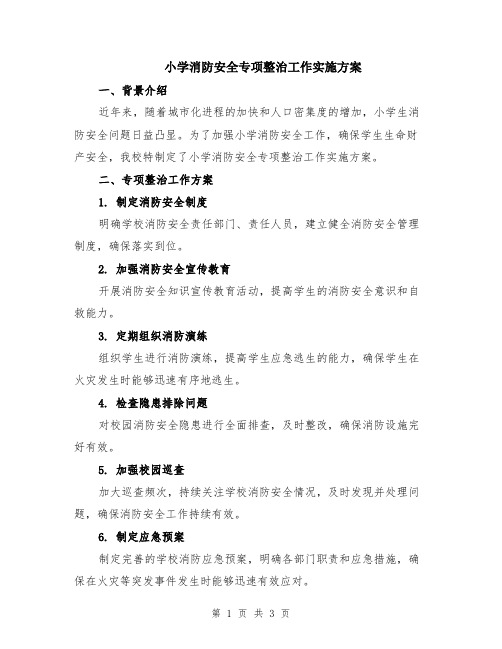 小学消防安全专项整治工作实施方案

一、背景介绍

近年来，随着城市化进程的加快和人口密集度的增加，小学生消防安全问题日益凸显。为了加强小学消防安全工作，确保学生生命财产安全，我校特制定了小学消防安全专项整治工作实施方案。

二、专项整治工作方案

1. 制定消防安全制度

明确学校消防安全责任部门、责任人员，建立健全消防安全管理制度，确保落实到位。

2. 加强消防安全宣传教育

开展消防安全知识宣传教育活动，提高学生的消防安全意识和自救能力。

3. 定期组织消防演练

组织学生进行消防演练，提高学生应急逃生的能力，确保学生在火灾发生时能够迅速有序地逃生。

4. 检查隐患排除问题

对校园消防安全隐患进行全面排查，及时整改，确保消防设施完好有效。

5. 加强校园巡查

加大巡查频次，持续关注学校消防安全情况，及时发现并处理问题，确保消防安全工作持续有效。

6. 制定应急预案

制定完善的学校消防应急预案，明确各部门职责和应急措施，确保在火灾等突发事件发生时能够迅速有效应对。

第 1 页 共 3 页